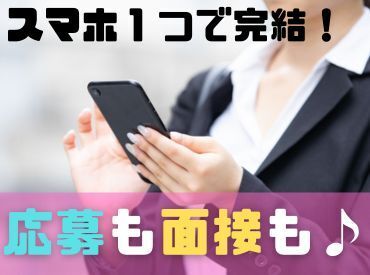 スマホ１つで完結！

応募も面接も♪